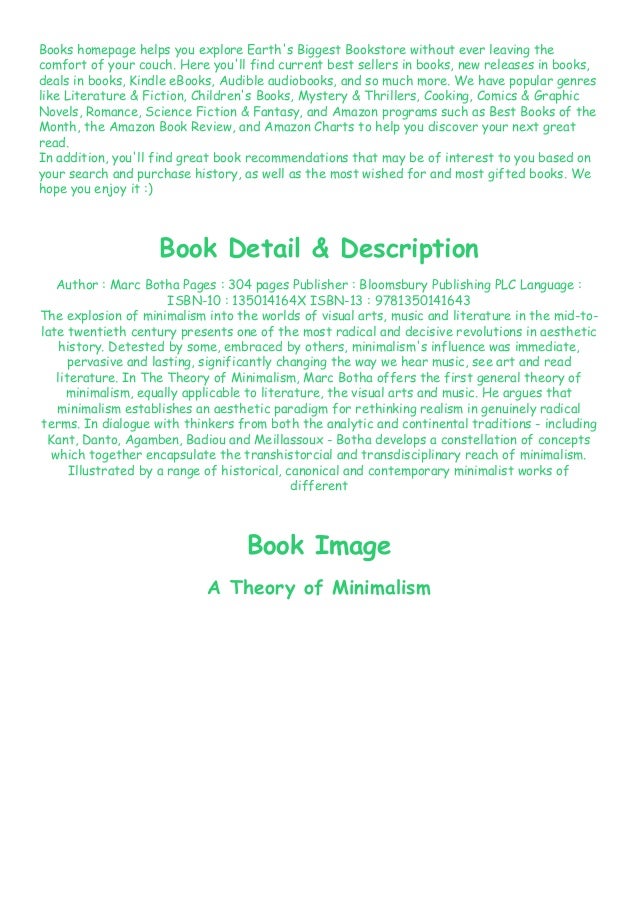 Books homepage helps you explore Earth's Biggest Bookstore without ever leaving the comfort of your couch. Here you'll find current best sellers in books, new releases in books, deals in books, Kindle eBooks, Audible audiobooks, and so much more. We have popular genres like Literature & Fiction, Children's Books, Mystery & Thrillers, Cooking, Comics & Graphic Novels, Romance, Science Fiction & Fantasy, and Amazon programs such as Best Books of the Month, the Amazon Book Review, and Amazon Charts to help you discover your next great read.
In addition, you'll find great book recommendations that may be of interest to you based on your search and purchase history, as well as the most wished for and most gifted books. We hope you enjoy it :)

Book Detail & Description

Author : Marc Botha Pages : 304 pages Publisher : Bloomsbury Publishing PLC Language : ISBN-10 : 135014164X ISBN-13 : 9781350141643
The explosion of minimalism into the worlds of visual arts, music and literature in the mid-to-late twentieth century presents one of the most radical and decisive revolutions in aesthetic history. Detested by some, embraced by others, minimalism's influence was immediate, pervasive and lasting, significantly changing the way we hear music, see art and read literature. In The Theory of Minimalism, Marc Botha offers the first general theory of minimalism, equally applicable to literature, the visual arts and music. He argues that minimalism establishes an aesthetic paradigm for rethinking realism in genuinely radical terms. In dialogue with thinkers from both the analytic and continental traditions - including Kant, Danto, Agamben, Badiou and Meillassoux - Botha develops a constellation of concepts which together encapsulate the transhistorcial and transdisciplinary reach of minimalism. Illustrated by a range of historical, canonical and contemporary minimalist works of different

Book Image

A Theory of Minimalism